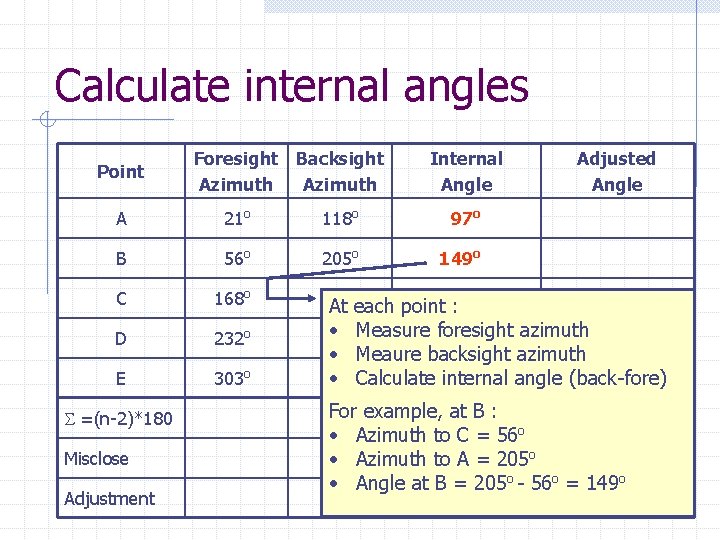 Calculate internal angles

| Point | Foresight Azimuth | Backsight Azimuth | Internal Angle | Adjusted Angle |
|---|---|---|---|---|
| A | 21° | 118° | 97° | |
| B | 56° | 205° | 149° | |
| C | 168° | | | |
| D | 232° | | | |
| E | 303° | | | |
| $\Sigma$ =(n-2)*180 | | | | |
| Misclose | | | | |
| Adjustment | | | | |

At each point :
• Measure foresight azimuth
• Meaure backsight azimuth
• Calculate internal angle (back-fore)

For example, at B :
• Azimuth to C = 56°
• Azimuth to A = 205°
• Angle at B = 205° - 56° = 149°